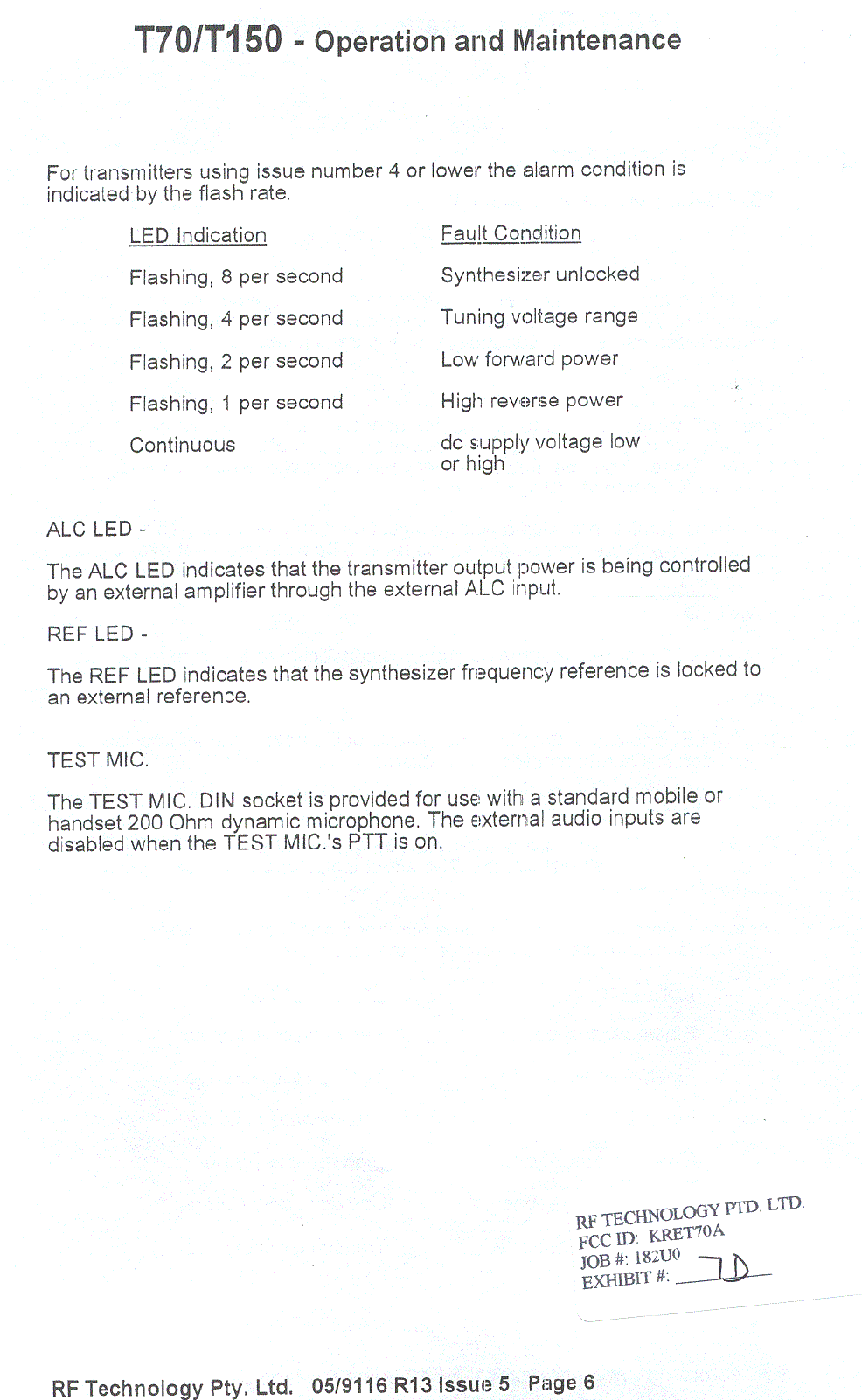 T70/T150 - Operation and Maintenance

For transmitters using issue number 4 or lower the alarm condition is indicated by the flash rate.

| LED Indication | Fault Condition |
|---|---|
| Flashing, 8 per second | Synthesizer unlocked |
| Flashing, 4 per second | Tuning voltage range |
| Flashing, 2 per second | Low forward power |
| Flashing, 1 per second | High reverse power |
| Continuous | dc supply voltage low or high |

ALC LED -

The ALC LED indicates that the transmitter output power is being controlled by an external amplifier through the external ALC input.

REF LED -

The REF LED indicates that the synthesizer frequency reference is locked to an external reference.

TEST MIC.

The TEST MIC. DIN socket is provided for use with a standard mobile or handset 200 Ohm dynamic microphone. The external audio inputs are disabled when the TEST MIC.'s PTT is on.

RF TECHNOLOGY PTD. LTD.
FCC ID: KRET70A
JOB #: 182U0
EXHIBIT #: 7D

RF Technology Pty. Ltd. 05/9116 R13 Issue 5 Page 6